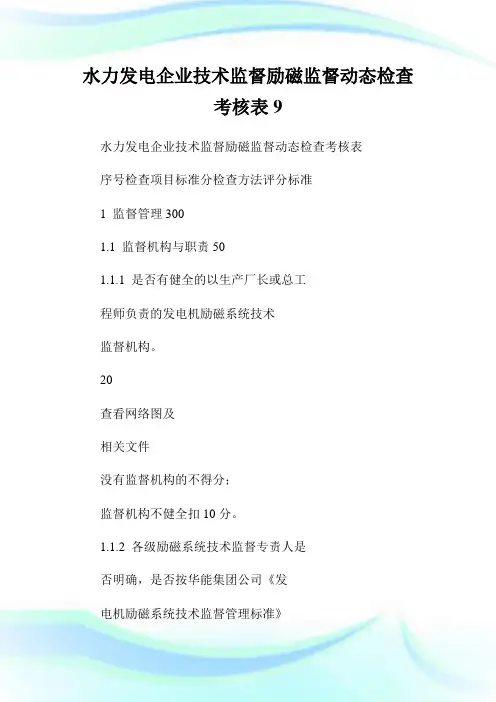 水力发电企业技术监督励磁监督动态检查考核表 9

水力发电企业技术监督励磁监督动态检查考核表

序号检查项目标准分检查方法评分标准

1 监督管理 300

1.1 监督机构与职责 50

1.1.1 是否有健全的以生产厂长或总工

程师负责的发电机励磁系统技术

监督机构。

20

查看网络图及

相关文件

没有监督机构的不得分；

监督机构不健全扣 10 分。

1.1.2 各级励磁系统技术监督专责人是

否明确，是否按华能集团公司《发

电机励磁系统技术监督管理标准》